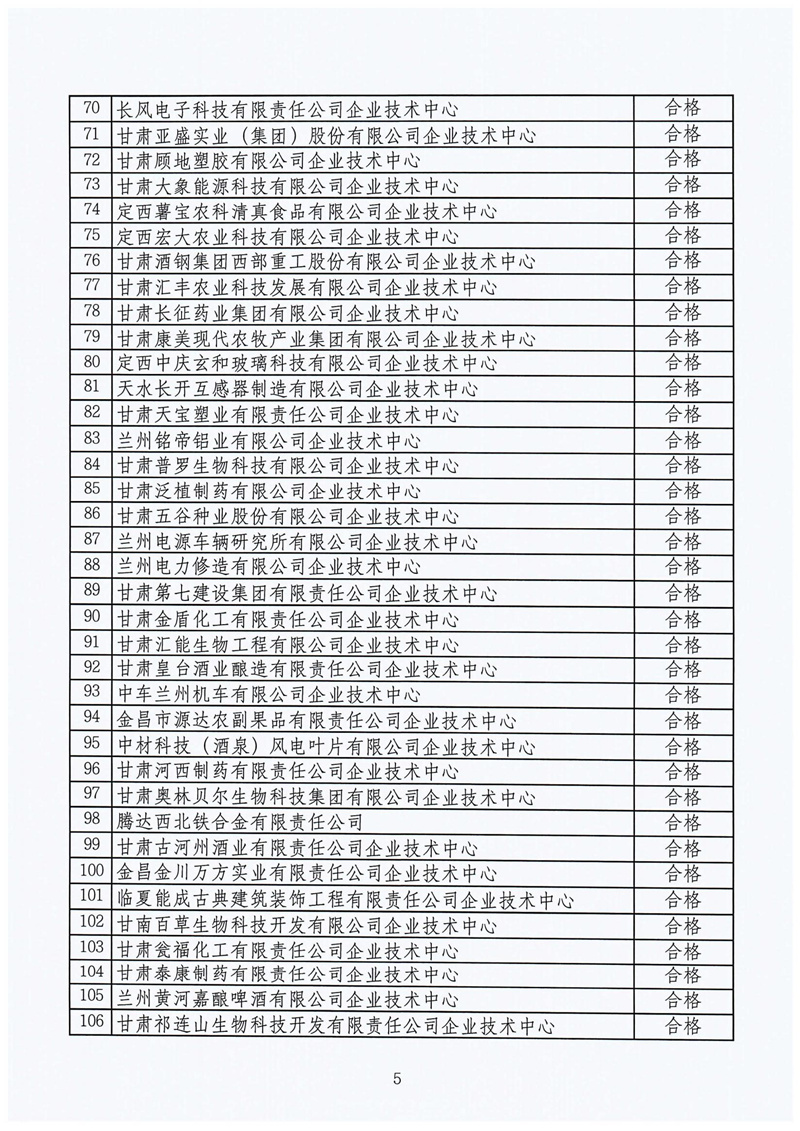 | 70 | 长风电子科技有限责任公司企业技术中心 | 合格 |
|---|---|---|
| 71 | 甘肃亚盛实业（集团）股份有限公司企业技术中心 | 合格 |
| 72 | 甘肃顾地塑胶有限公司企业技术中心 | 合格 |
| 73 | 甘肃大象能源科技有限公司企业技术中心 | 合格 |
| 74 | 定西薯宝农科清真食品有限公司企业技术中心 | 合格 |
| 75 | 定西宏大农业科技有限公司企业技术中心 | 合格 |
| 76 | 甘肃酒钢集团西部重工股份有限公司企业技术中心 | 合格 |
| 77 | 甘肃汇丰农业科技发展有限公司企业技术中心 | 合格 |
| 78 | 甘肃长征药业集团有限公司企业技术中心 | 合格 |
| 79 | 甘肃康美现代农牧产业集团有限公司企业技术中心 | 合格 |
| 80 | 定西中庆玄和玻璃科技有限公司企业技术中心 | 合格 |
| 81 | 天水长开互感器制造有限公司企业技术中心 | 合格 |
| 82 | 甘肃天宝塑业有限责任公司企业技术中心 | 合格 |
| 83 | 兰州铭帝铝业有限公司企业技术中心 | 合格 |
| 84 | 甘肃普罗生物科技有限公司企业技术中心 | 合格 |
| 85 | 甘肃泛植制药有限公司企业技术中心 | 合格 |
| 86 | 甘肃五谷种业股份有限公司企业技术中心 | 合格 |
| 87 | 兰州电源车辆研究所有限公司企业技术中心 | 合格 |
| 88 | 兰州电力修造有限公司企业技术中心 | 合格 |
| 89 | 甘肃第七建设集团有限责任公司企业技术中心 | 合格 |
| 90 | 甘肃金盾化工有限责任公司企业技术中心 | 合格 |
| 91 | 甘肃汇能生物工程有限公司企业技术中心 | 合格 |
| 92 | 甘肃皇台酒业酿造有限责任公司企业技术中心 | 合格 |
| 93 | 中车兰州机车有限公司企业技术中心 | 合格 |
| 94 | 金昌市源达农副果品有限责任公司企业技术中心 | 合格 |
| 95 | 中材科技（酒泉）风电叶片有限公司企业技术中心 | 合格 |
| 96 | 甘肃河西制药有限责任公司企业技术中心 | 合格 |
| 97 | 甘肃奥林贝尔生物科技集团有限公司企业技术中心 | 合格 |
| 98 | 腾达西北铁合金有限责任公司 | 合格 |
| 99 | 甘肃古河州酒业有限责任公司企业技术中心 | 合格 |
| 100 | 金昌金川万方实业有限责任公司企业技术中心 | 合格 |
| 101 | 临夏能成古典建筑装饰工程有限责任公司企业技术中心 | 合格 |
| 102 | 甘南百草生物科技开发有限公司企业技术中心 | 合格 |
| 103 | 甘肃瓮福化工有限责任公司企业技术中心 | 合格 |
| 104 | 甘肃泰康制药有限责任公司企业技术中心 | 合格 |
| 105 | 兰州黄河嘉酿啤酒有限公司企业技术中心 | 合格 |
| 106 | 甘肃祁连山生物科技开发有限责任公司企业技术中心 | 合格 |

5